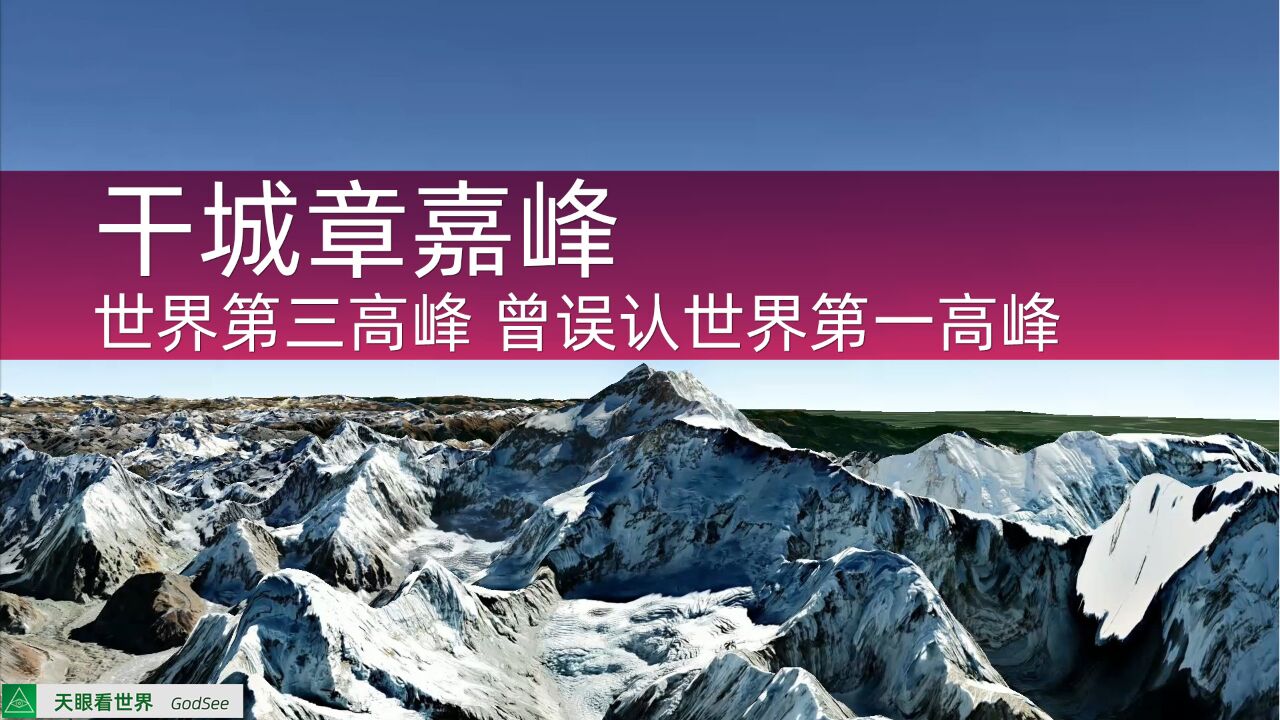 干城章嘉峰

世界第三高峰 曾误认世界第一高峰

天眼看世界 GodSee